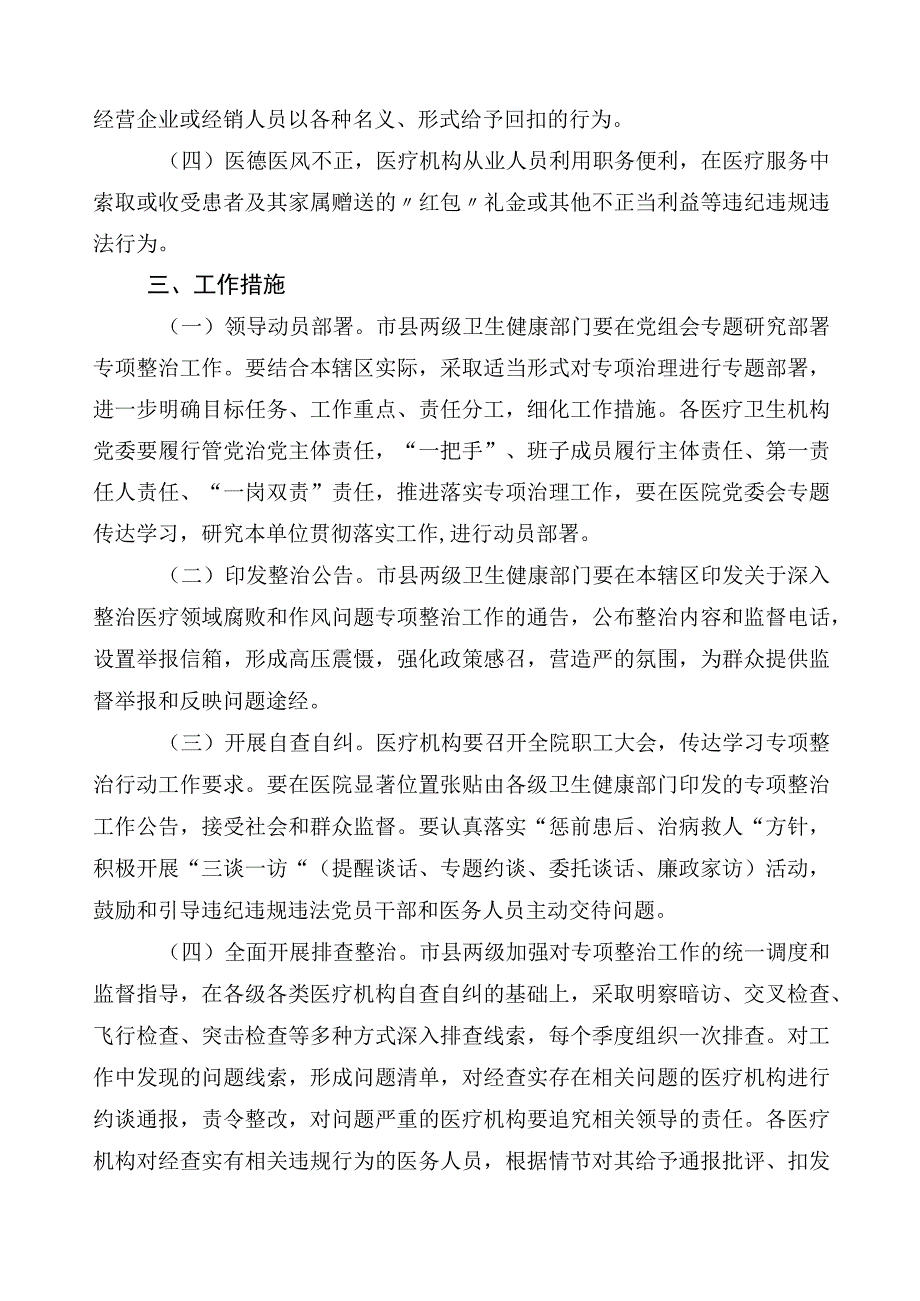 经营企业或经销人员以各种名义、形式给予回扣的行为。

（四）医德医风不正，医疗机构从业人员利用职务便利，在医疗服务中索取或收受患者及其家属赠送的〃红包〃礼金或其他不正当利益等违纪违规违法行为。

三、工作措施

（一）领导动员部署。市县两级卫生健康部门要在党组会专题研究部署专项整治工作。要结合本辖区实际，采取适当形式对专项治理进行专题部署，进一步明确目标任务、工作重点、责任分工，细化工作措施。各医疗卫生机构党委要履行管党治党主体责任，“一把手”、班子成员履行主体责任、第一责任人责任、“一岗双责”责任，推进落实专项治理工作，要在医院党委会专题传达学习，研究本单位贯彻落实工作,进行动员部署。

（二）印发整治公告。市县两级卫生健康部门要在本辖区印发关于深入整治医疗领域腐败和作风问题专项整治工作的通告，公布整治内容和监督电话，设置举报信箱，形成高压震慑，强化政策感召，营造严的氛围，为群众提供监督举报和反映问题途经。

（三）开展自查自纠。医疗机构要召开全院职工大会，传达学习专项整治行动工作要求。要在医院显著位置张贴由各级卫生健康部门印发的专项整治工作公告，接受社会和群众监督。要认真落实“惩前患后、治病救人“方针，积极开展“三谈一访“（提醒谈话、专题约谈、委托谈话、廉政家访）活动，鼓励和引导违纪违规违法党员干部和医务人员主动交待问题。

（四）全面开展排查整治。市县两级加强对专项整治工作的统一调度和监督指导，在各级各类医疗机构自查自纠的基础上，采取明察暗访、交叉检查、飞行检查、突击检查等多种方式深入排查线索，每个季度组织一次排查。对工作中发现的问题线索，形成问题清单，对经查实存在相关问题的医疗机构进行约谈通报，责令整改，对问题严重的医疗机构要追究相关领导的责任。各医疗机构对经查实有相关违规行为的医务人员，根据情节对其给予通报批评、扣发